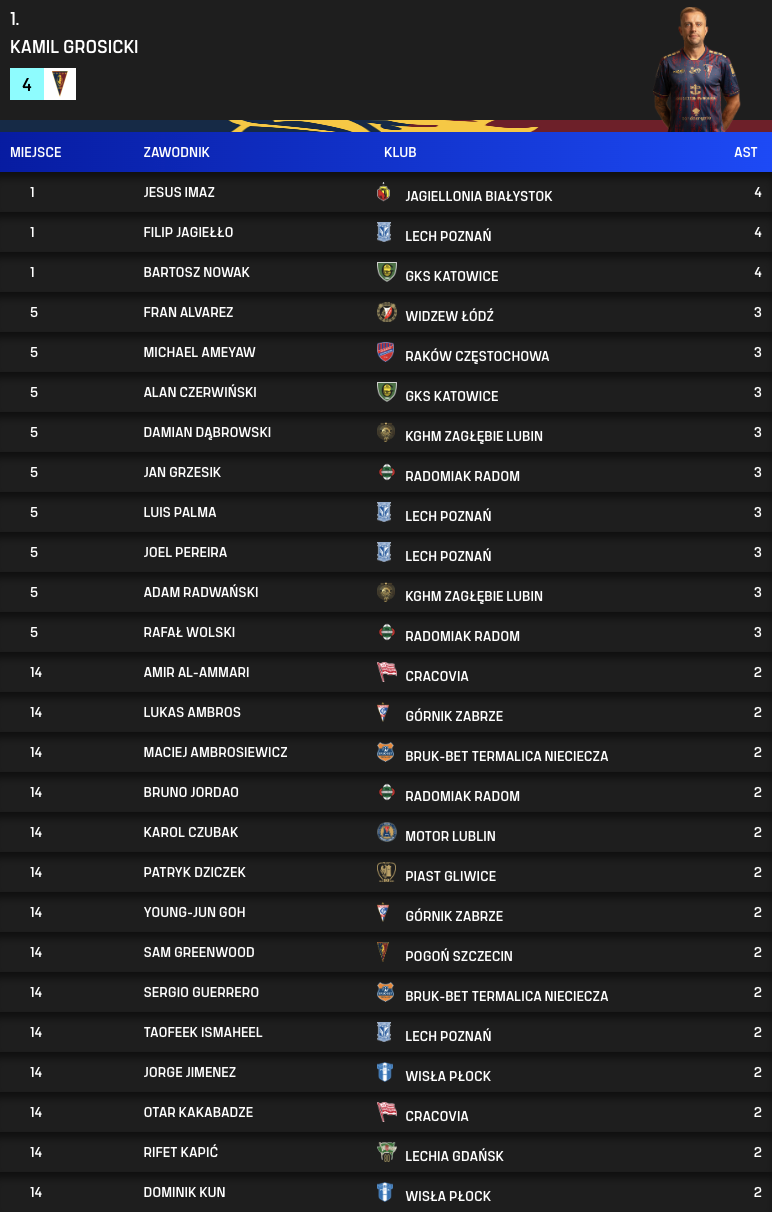 1.
KAMIL GROSICKI
4

| MIEJSCE | ZAWODNIK | KLUB | AST |
|---|---|---|---|
| 1 | JESUS IMAZ | JAGIELLONIA BIAŁYSTOK | 4 |
| 1 | FILIP JAGIEŁŁO | LECH POZNAŃ | 4 |
| 1 | BARTOSZ NOWAK | GKS KATOWICE | 4 |
| 5 | FRAN ALVAREZ | WIDZEW ŁÓDŹ | 3 |
| 5 | MICHAEL AMEYAW | RAKÓW CZĘSTOCHOWA | 3 |
| 5 | ALAN CZERWIŃSKI | GKS KATOWICE | 3 |
| 5 | DAMIAN DĄBROWSKI | KGHM ZAGŁĘBIE LUBIN | 3 |
| 5 | JAN GRZESIK | RADOMIAK RADOM | 3 |
| 5 | LUIS PALMA | LECH POZNAŃ | 3 |
| 5 | JOEL PEREIRA | LECH POZNAŃ | 3 |
| 5 | ADAM RADWAŃSKI | KGHM ZAGŁĘBIE LUBIN | 3 |
| 5 | RAFAŁ WOLSKI | RADOMIAK RADOM | 3 |
| 14 | AMIR AL-AMMARI | CRACOVIA | 2 |
| 14 | LUKAS AMBROS | GÓRNIK ZABRZE | 2 |
| 14 | MACIEJ AMBROSIEWICZ | BRUK-BET TERMALICA NIECIECZA | 2 |
| 14 | BRUNO JORDAO | RADOMIAK RADOM | 2 |
| 14 | KAROL CZUBAK | MOTOR LUBLIN | 2 |
| 14 | PATRYK DZICZEK | PIAST GLIWICE | 2 |
| 14 | YOUNG-JUN GOH | GÓRNIK ZABRZE | 2 |
| 14 | SAM GREENWOOD | POGOŃ SZCZECIN | 2 |
| 14 | SERGIO GUERRERO | BRUK-BET TERMALICA NIECIECZA | 2 |
| 14 | TAOFEEK ISMAHEEL | LECH POZNAŃ | 2 |
| 14 | JORGE JIMENEZ | WISŁA PŁOCK | 2 |
| 14 | OTAR KAKABADZE | CRACOVIA | 2 |
| 14 | RIFET KAPIĆ | LECHIA GDAŃSK | 2 |
| 14 | DOMINIK KUN | WISŁA PŁOCK | 2 |